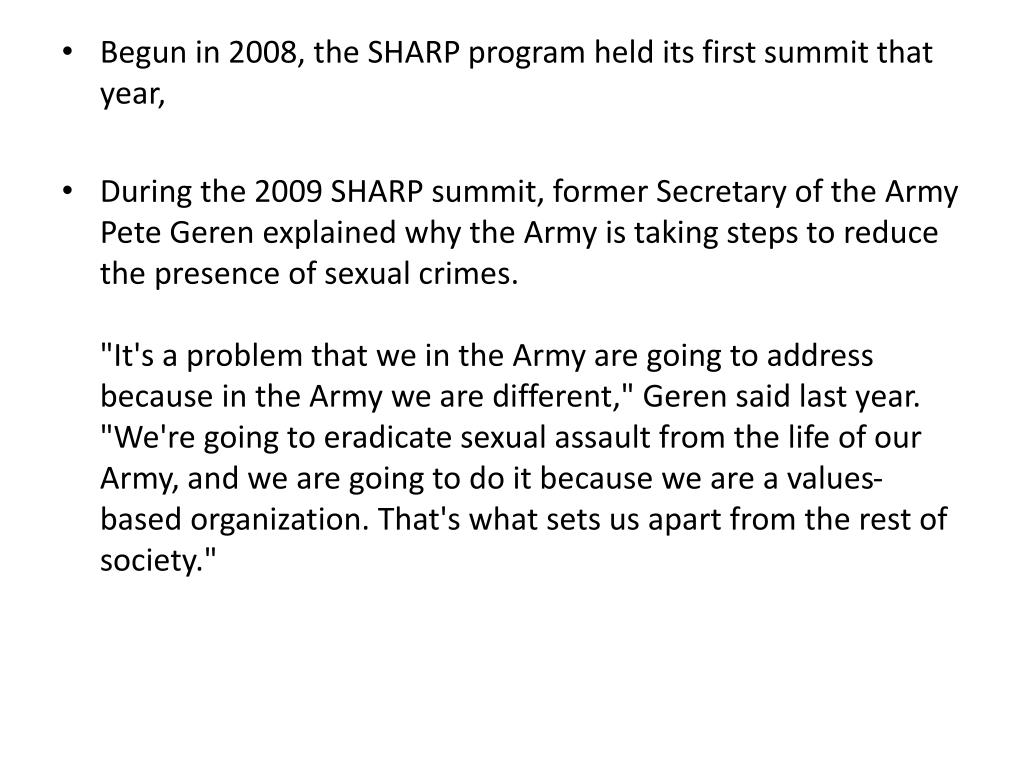 • Begun in 2008, the SHARP program held its first summit that year,

• During the 2009 SHARP summit, former Secretary of the Army Pete Geren explained why the Army is taking steps to reduce the presence of sexual crimes.

"It's a problem that we in the Army are going to address because in the Army we are different," Geren said last year. "We're going to eradicate sexual assault from the life of our Army, and we are going to do it because we are a values-based organization. That's what sets us apart from the rest of society."